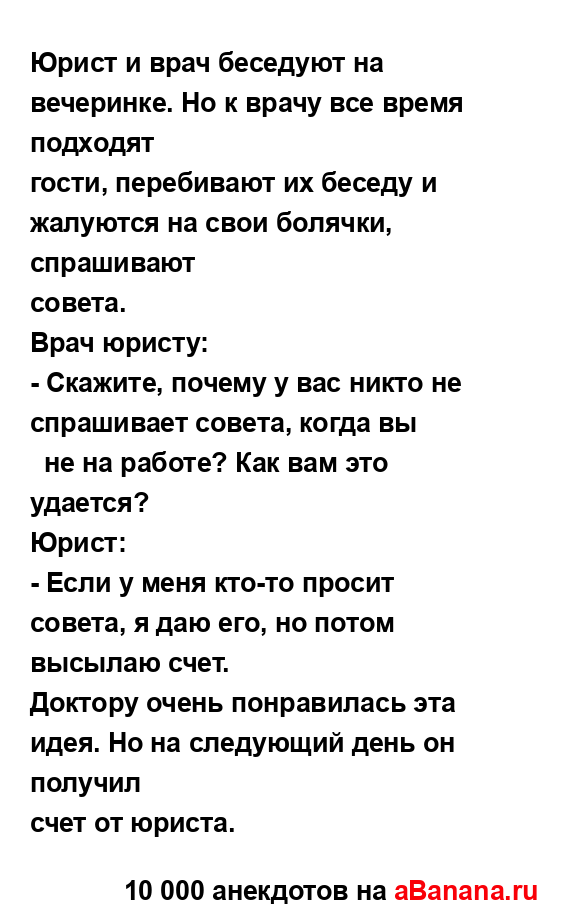 Юрист и врач беседуют на вечеринке. Но к врачу все время подходят
гости, перебивают их беседу и жалуются на свои болячки, спрашивают
совета.
Врач юристу:
- Скажите, почему у вас никто не спрашивает совета, когда вы
не на работе? Как вам это удается?
Юрист:
- Если у меня кто-то просит совета, я даю его, но потом высылаю счет.
Доктору очень понравилась эта идея. Но на следующий день он получил
счет от юриста.

10 000 анекдотов на aBanana.ru